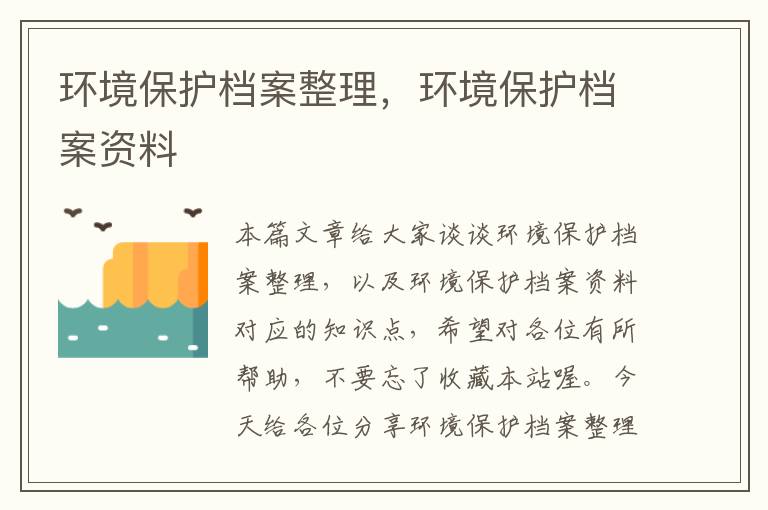 环境保护档案整理，环境保护档案资料

本篇文章给大家谈谈环境保护档案整理，以及环境保护档案资料对应的知识点，希望对各位有所帮助，不要忘了收藏本站喔。今天给各位分享环境保护档案整理